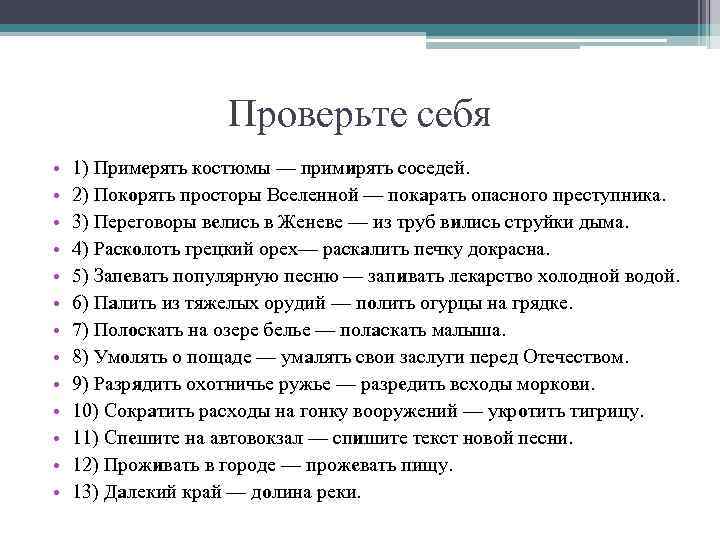 Проверьте себя

• 1) Примерять костюмы — примирять соседей.
• 2) Покорять просторы Вселенной — покарать опасного преступника.
• 3) Переговоры велись в Женеве — из труб вились струйки дыма.
• 4) Расколоть грецкий орех— раскалить печку докрасна.
• 5) Запевать популярную песню — запивать лекарство холодной водой.
• 6) Палить из тяжелых орудий — полить огурцы на грядке.
• 7) Полоскать на озере белье — поласкать малыша.
• 8) Умолять о пощаде — умалять свои заслуги перед Отечеством.
• 9) Разрядить охотничье ружье — разредить всходы моркови.
• 10) Сократить расходы на гонку вооружений — укротить тигрицу.
• 11) Спешите на автовокзал — спишите текст новой песни.
• 12) Проживать в городе — прожевать пищу.
• 13) Далекий край — долина реки.